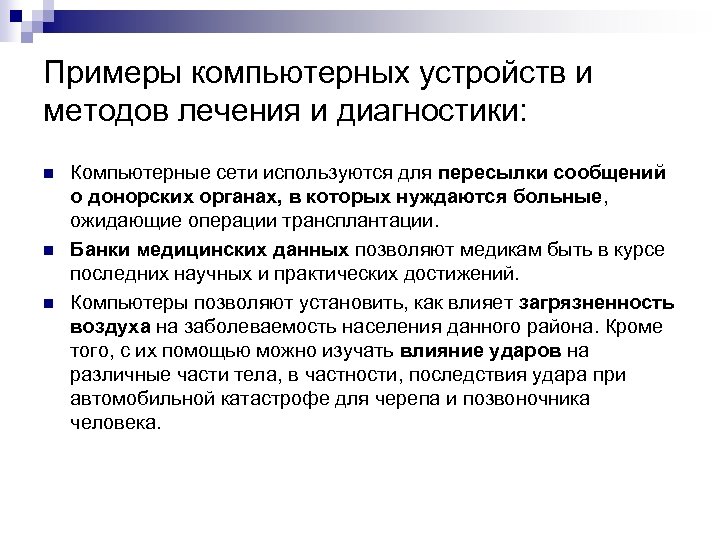 Примеры компьютерных устройств и методов лечения и диагностики:

Компьютерные сети используются для пересылки сообщений о донорских органах, в которых нуждаются больные, ожидающие операции трансплантации.

Банки медицинских данных позволяют медикам быть в курсе последних научных и практических достижений.

Компьютеры позволяют установить, как влияет загрязненность воздуха на заболеваемость населения данного района. Кроме того, с их помощью можно изучать влияние ударов на различные части тела, в частности, последствия удара при автомобильной катастрофе для черепа и позвоночника человека.